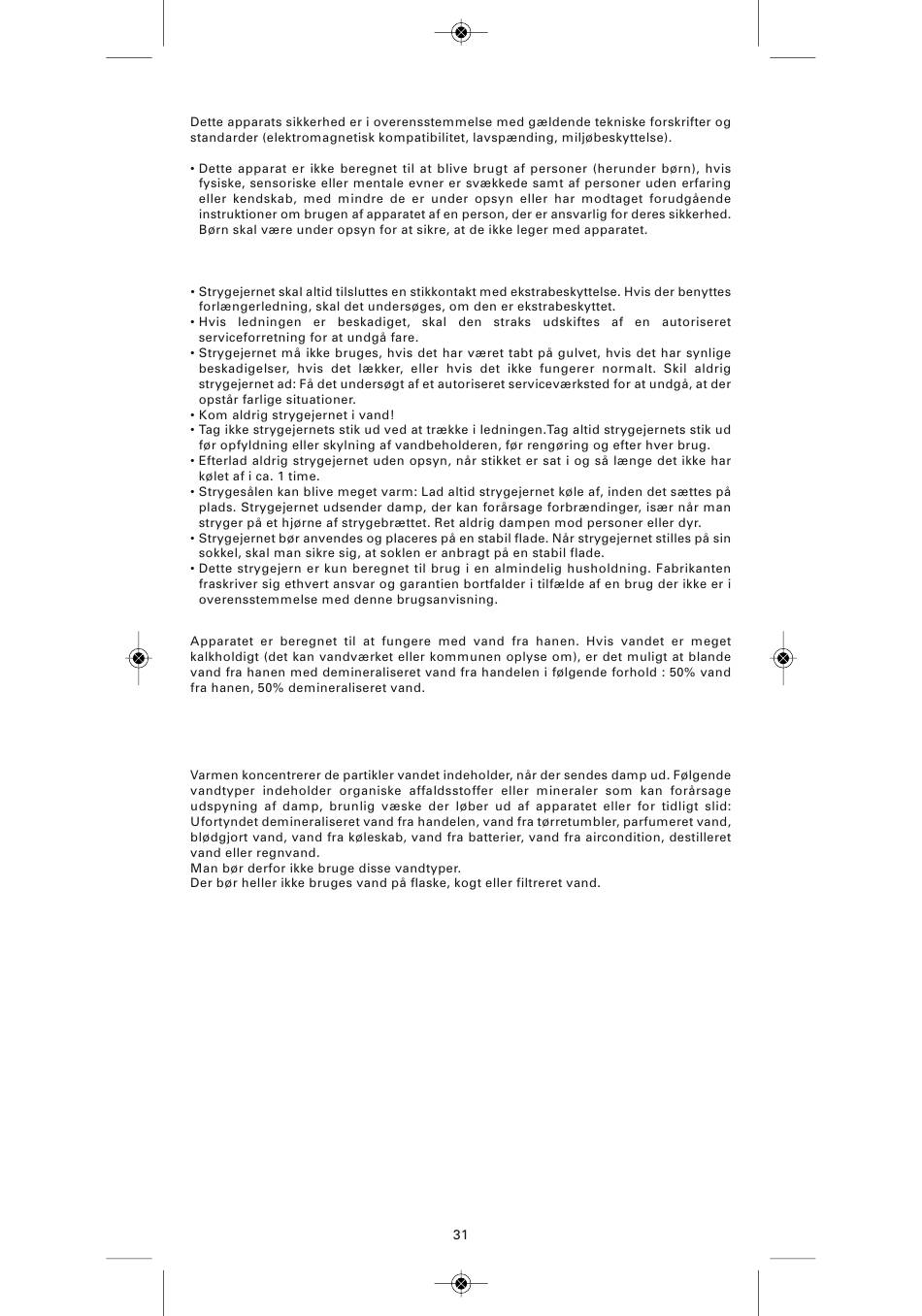 Dette apparats sikkerhed er i overensstemmelse med gældende tekniske forskrifter og standarder (elektromagnetisk kompatibilitet, lavspænding, miljøbeskyttelse).

• Dette apparat er ikke beregnet til at blive brugt af personer (herunder børn), hvis fysiske, sensoriske eller mentale evner er svækkede samt af personer uden erfaring eller kendskab, med mindre de er under opsyn eller har modtaget forudgående instruktioner om brugen af apparatet af en person, der er ansvarlig for deres sikkerhed. Børn skal være under opsyn for at sikre, at de ikke leger med apparatet.

• Strygejernet skal altid tilsluttes en stikkontakt med ekstrabeskyttelse. Hvis der benyttes forlængerledning, skal det undersøges, om den er ekstrabeskyttet.
• Hvis ledningen er beskadiget, skal den straks udskiftes af en autoriseret serviceforretning for at undgå fare.
• Strygejernet må ikke bruges, hvis det har været tabt på gulvet, hvis det har synlige beskadigelser, hvis det lækker, eller hvis det ikke fungerer normalt. Skil aldrig strygejernet ad: Få det undersøgt af et autoriseret serviceværksted for at undgå, at der opstår farlige situationer.
• Kom aldrig strygejernet i vand!
• Tag ikke strygejernets stik ud ved at trække i ledningen.Tag altid strygejernets stik ud før opfyldning eller skylning af vandbeholderen, før rengøring og efter hver brug.
• Efterlad aldrig strygejernet uden opsyn, når stikket er sat i og så længe det ikke har kølet af i ca. 1 time.
• Strygesålen kan blive meget varm: Lad altid strygejernet køle af, inden det sættes på plads. Strygejernet udsender damp, der kan forårsage forbrændinger, især når man stryger på et hjørne af strygebrættet. Ret aldrig dampen mod personer eller dyr.
• Strygejernet bør anvendes og placeres på en stabil flade. Når strygejernet stilles på sin sokkel, skal man sikre sig, at soklen er anbragt på en stabil flade.
• Dette strygejern er kun beregnet til brug i en almindelig husholdning. Fabrikanten fraskriver sig ethvert ansvar og garantien bortfalder i tilfælde af en brug der ikke er i overensstemmelse med denne brugsanvisning.

Apparatet er beregnet til at fungere med vand fra hanen. Hvis vandet er meget kalkholdigt (det kan vandværket eller kommunen oplyse om), er det muligt at blande vand fra hanen med demineraliseret vand fra handelen i følgende forhold : 50% vand fra hanen, 50% demineraliseret vand.

Varmen koncentrerer de partikler vandet indeholder, når der sendes damp ud. Følgende vandtyper indeholder organiske affaldsstoffer eller mineraler som kan forårsage udspyning af damp, brunlig væske der løber ud af apparatet eller for tidligt slid: Ufortyndet demineraliseret vand fra handelen, vand fra tørretumbler, parfumeret vand, blødgjort vand, vand fra køleskab, vand fra batterier, vand fra aircondition, destilleret vand eller regnvand.
Man bør derfor ikke bruge disse vandtyper.
Der bør heller ikke bruges vand på flaske, kogt eller filtreret vand.

31